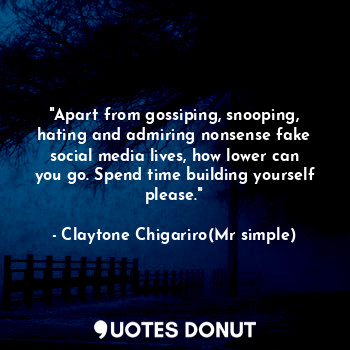 "Apart from gossiping, snooping, hating and admiring nonsense fake social media lives, how lower can you go. Spend time building yourself please."

- Claytone Chigariro(Mr simple)

QUOTES DONUT